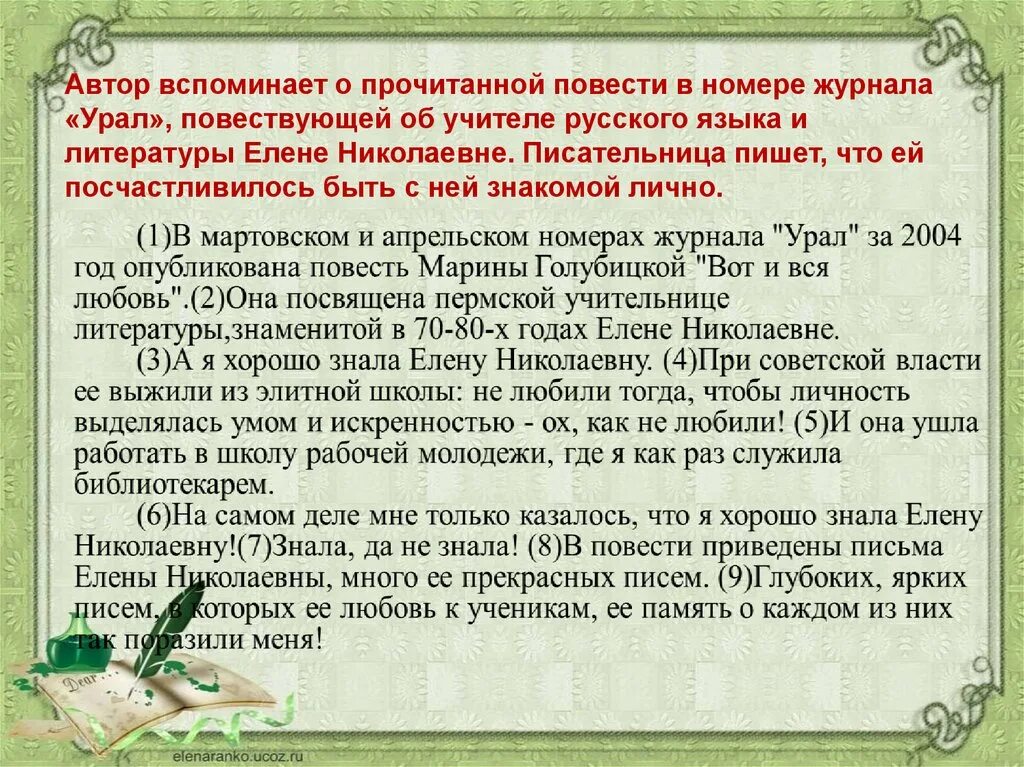 Автор вспоминает о прочитанной повести в номере журнала «Урал», повествующей об учителе русского языка и литературы Елене Николаевне. Писательница пишет, что ей посчастливилось быть с ней знакомой лично.

(1)В мартовском и апрельском номерах журнала "Урал" за 2004 год опубликована повесть Марины Голубицкой "Вот и вся любовь".(2)Она посвящена пермской учительнице литературы,знаменитой в 70-80-х годах Елене Николаевне.

(3)А я хорошо знала Елену Николаевну. (4)При советской власти ее выжили из элитной школы: не любили тогда, чтобы личность выделялась умом и искренностью - ох, как не любили! (5)И она ушла работать в школу рабочей молодежи, где я как раз служила библиотекарем.

(6)На самом деле мне только казалось, что я хорошо знала Елену Николаевну!(7)Знала, да не знала! (8)В повести приведены письма Елены Николаевны, много ее прекрасных писем. (9)Глубоких, ярких писем, в которых ее любовь к ученикам, ее память о каждом из них так поразили меня!

Dear

elenaranko.ucoz.ru